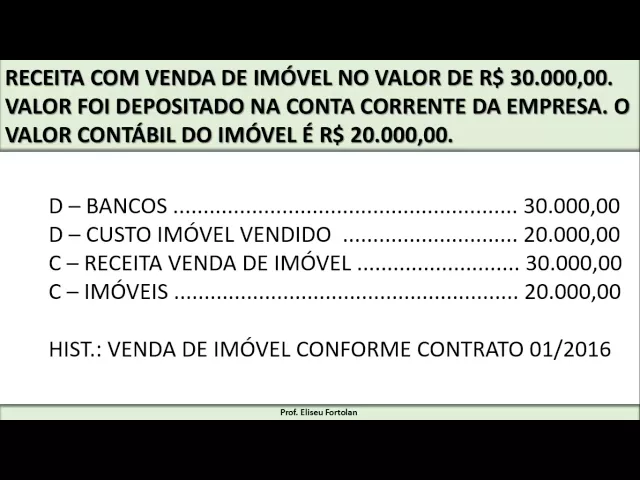 RECEITA COM VENDA DE IMÓVEL NO VALOR DE R$ 30.000,00. VALOR FOI DEPOSITADO NA CONTA CORRENTE DA EMPRESA. O VALOR CONTÁBIL DO IMÓVEL É R$ 20.000,00.

D – BANCOS 30.000,00
D – CUSTO IMÓVEL VENDIDO 20.000,00
C – RECEITA VENDA DE IMÓVEL 30.000,00
C – IMÓVEIS 20.000,00

HIST.: VENDA DE IMÓVEL CONFORME CONTRATO 01/2016

Prof. Eliseu Fortolan